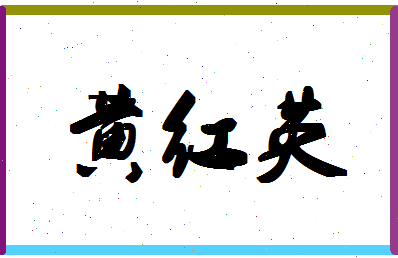 黄红英